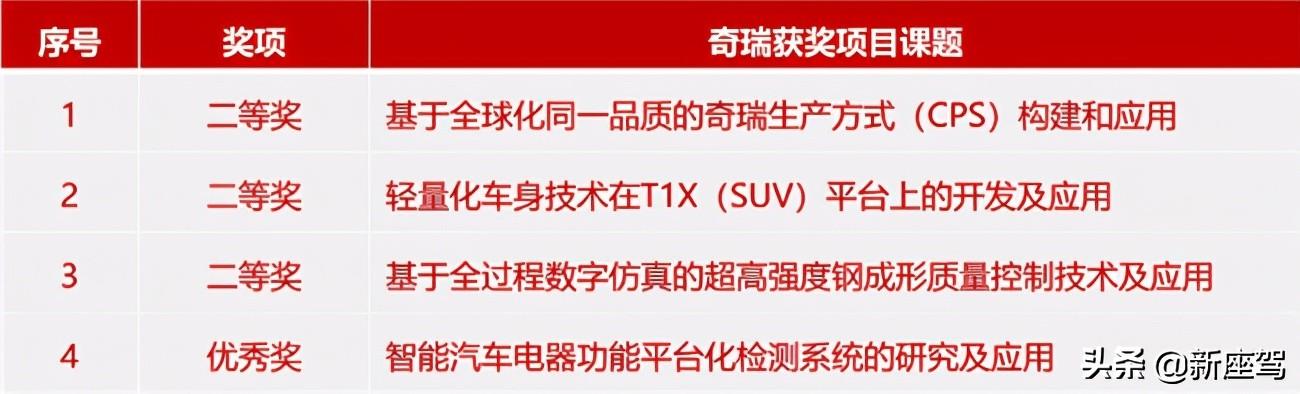 | 序号 | 奖项 | 奇瑞获奖项目课题 |
|---|---|---|
| 1 | 二等奖 | 基于全球化同一品质的奇瑞生产方式（CPS）构建和应用 |
| 2 | 二等奖 | 轻量化车身技术在T1X（SUV）平台上的开发及应用 |
| 3 | 二等奖 | 基于全过程数字仿真的超高强度钢成形质量控制技术及应用 |
| 4 | 优秀奖 | 智能汽车电器功能平台化检测系统的研究及应用 |

头条 @新座驾